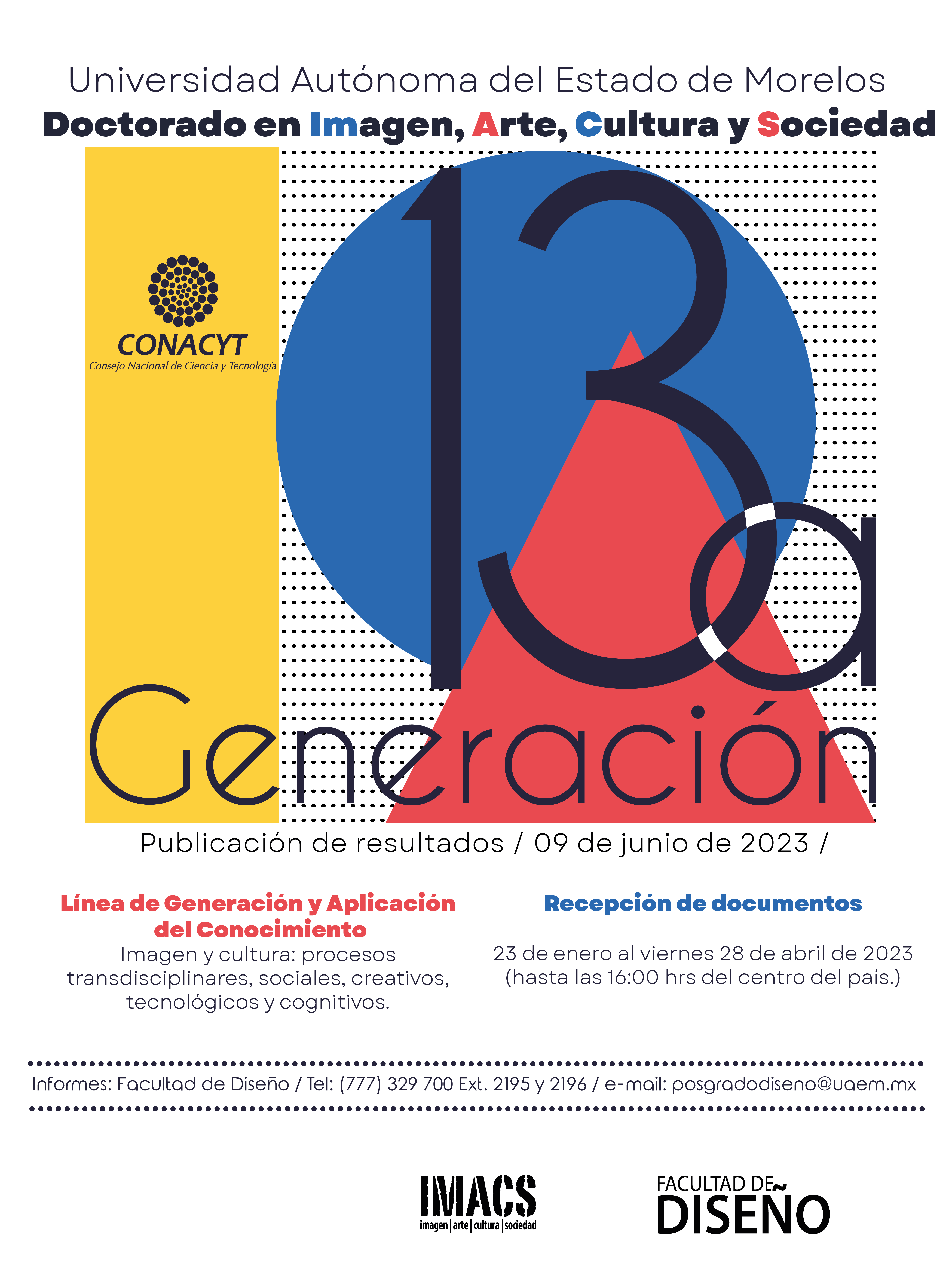 Universidad Autónoma del Estado de Morelos

Doctorado en Imagen, Arte, Cultura y Sociedad

CONACYT
Consejo Nacional de Ciencia y Tecnología

13a

Generación

Publicación de resultados / 09 de junio de 2023 /

Línea de Generación y Aplicación del Conocimiento

Imagen y cultura: procesos transdisciplinares, sociales, creativos, tecnológicos y cognitivos.

Recepción de documentos

23 de enero al viernes 28 de abril de 2023 (hasta las 16:00 hrs del centro del país.)

Informes: Facultad de Diseño / Tel: (777) 329 700 Ext. 2195 y 2196 / e-mail: posgradodiseno@uaem.mx

IMACS
imagen | arte | cultura | sociedad

FACULTAD DE
DISEÑO